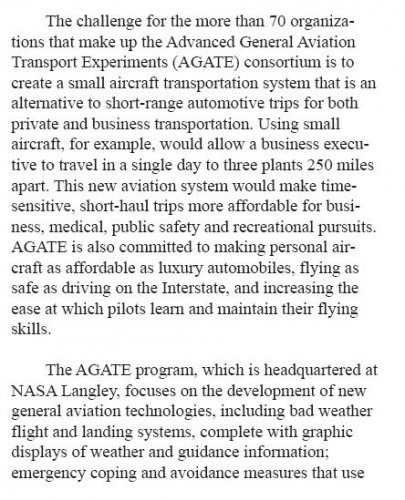 The challenge for the more than 70 organizations that make up the Advanced General Aviation Transport Experiments (AGATE) consortium is to create a small aircraft transportation system that is an alternative to short-range automotive trips for both private and business transportation. Using small aircraft, for example, would allow a business executive to travel in a single day to three plants 250 miles apart. This new aviation system would make time-sensitive, short-haul trips more affordable for business, medical, public safety and recreational pursuits. AGATE is also committed to making personal aircraft as affordable as luxury automobiles, flying as safe as driving on the Interstate, and increasing the ease at which pilots learn and maintain their flying skills.

The AGATE program, which is headquartered at NASA Langley, focuses on the development of new general aviation technologies, including bad weather flight and landing systems, complete with graphic displays of weather and guidance information; emergency coping and avoidance measures that use